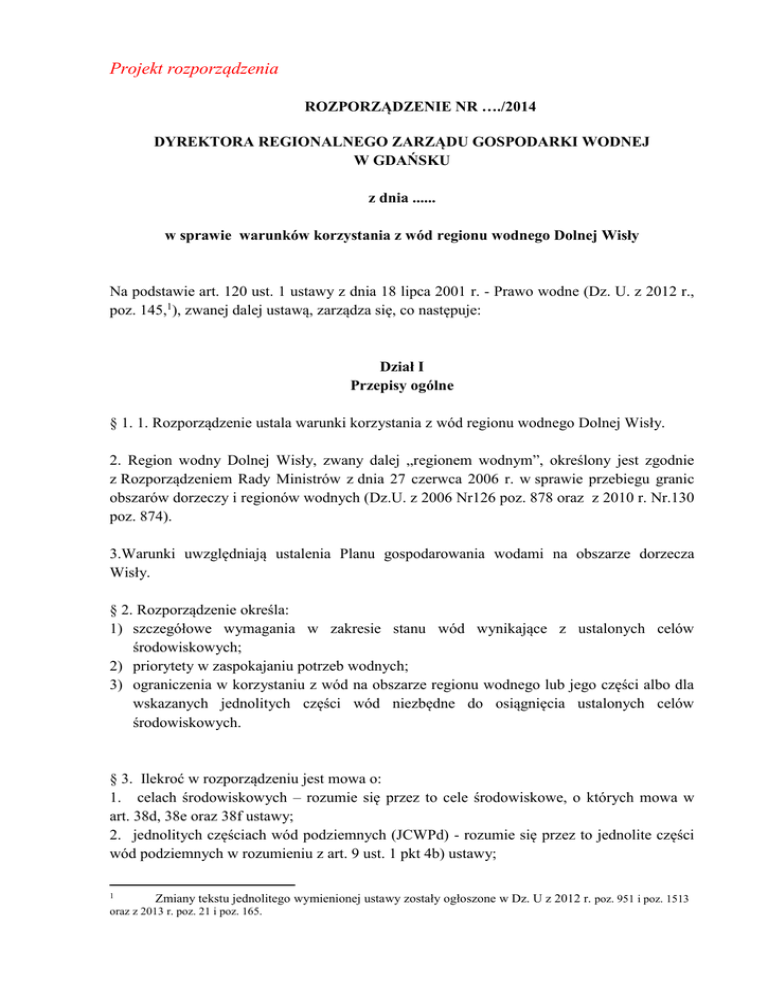 Projekt rozporządzenia

ROZPORZĄDZENIE NR …./2014

DYREKTORA REGIONALNEGO ZARZĄDU GOSPODARKI WODNEJ W GDAŃSKU

z dnia ......

w sprawie warunków korzystania z wód regionu wodnego Dolnej Wisły

Na podstawie art. 120 ust. 1 ustawy z dnia 18 lipca 2001 r. - Prawo wodne (Dz. U. z 2012 r., poz. 145,$^1$), zwanej dalej ustawą, zarządza się, co następuje:

Dział I
Przepisy ogólne

§ 1. 1. Rozporządzenie ustala warunki korzystania z wód regionu wodnego Dolnej Wisły.

2. Region wodny Dolnej Wisły, zwany dalej „regionem wodnym", określony jest zgodnie z Rozporządzeniem Rady Ministrów z dnia 27 czerwca 2006 r. w sprawie przebiegu granic obszarów dorzeczy i regionów wodnych (Dz.U. z 2006 Nr126 poz. 878 oraz z 2010 r. Nr.130 poz. 874).

3.Warunki uwzględniają ustalenia Planu gospodarowania wodami na obszarze dorzecza Wisły.

§ 2. Rozporządzenie określa:
1) szczegółowe wymagania w zakresie stanu wód wynikające z ustalonych celów środowiskowych;
2) priorytety w zaspokajaniu potrzeb wodnych;
3) ograniczenia w korzystaniu z wód na obszarze regionu wodnego lub jego części albo dla wskazanych jednolitych części wód niezbędne do osiągnięcia ustalonych celów środowiskowych.

§ 3. Ilekroć w rozporządzeniu jest mowa o:
1. celach środowiskowych – rozumie się przez to cele środowiskowe, o których mowa w art. 38d, 38e oraz 38f ustawy;
2. jednolitych częściach wód podziemnych (JCWPd) - rozumie się przez to jednolite części wód podziemnych w rozumieniu z art. 9 ust. 1 pkt 4b) ustawy;

$^1$ Zmiany tekstu jednolitego wymienionej ustawy zostały ogłoszone w Dz. U z 2012 r. poz. 951 i poz. 1513 oraz z 2013 r. poz. 21 i poz. 165.